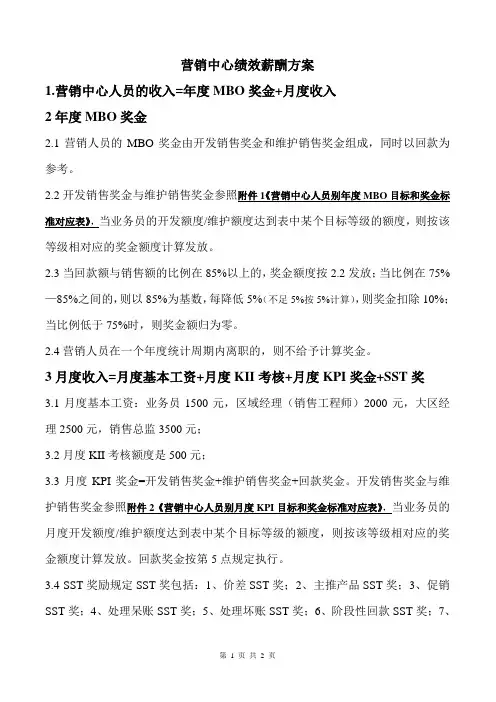 营销中心绩效薪酬方案

1.营销中心人员的收入=年度 MBO 奖金+月度收入

2 年度 MBO 奖金

2.1 营销人员的 MBO 奖金由开发销售奖金和维护销售奖金组成，同时以回款为参考。

2.2 开发销售奖金与维护销售奖金参照附件 1《营销中心人员别年度 MBO 目标和奖金标准对应表》，当业务员的开发额度/维护额度达到表中某个目标等级的额度，则按该等级相对应的奖金额度计算发放。

2.3 当回款额与销售额的比例在 85%以上的，奖金额度按 2.2 发放；当比例在 75%—85%之间的，则以 85%为基数，每降低 5%（不足 5%按 5%计算），则奖金扣除 10%；当比例低于 75%时，则奖金额归为零。

2.4 营销人员在一个年度统计周期内离职的，则不给予计算奖金。

3 月度收入=月度基本工资+月度 KII 考核+月度 KPI 奖金+SST 奖

3.1 月度基本工资：业务员 1500 元，区域经理（销售工程师）2000 元，大区经理 2500 元，销售总监 3500 元；

3.2 月度 KII 考核额度是 500 元；

3.3 月度 KPI 奖金=开发销售奖金+维护销售奖金+回款奖金。开发销售奖金与维护销售奖金参照附件 2《营销中心人员别月度 KPI 目标和奖金标准对应表》，当业务员的月度开发额度/维护额度达到表中某个目标等级的额度，则按该等级相对应的奖金额度计算发放。回款奖金按第 5 点规定执行。

3.4 SST 奖励规定 SST 奖包括：1、价差 SST 奖；2、主推产品 SST 奖；3、促销 SST 奖；4、处理呆账 SST 奖；5、处理坏账 SST 奖；6、阶段性回款 SST 奖；7、

第 1 页 共 2 页